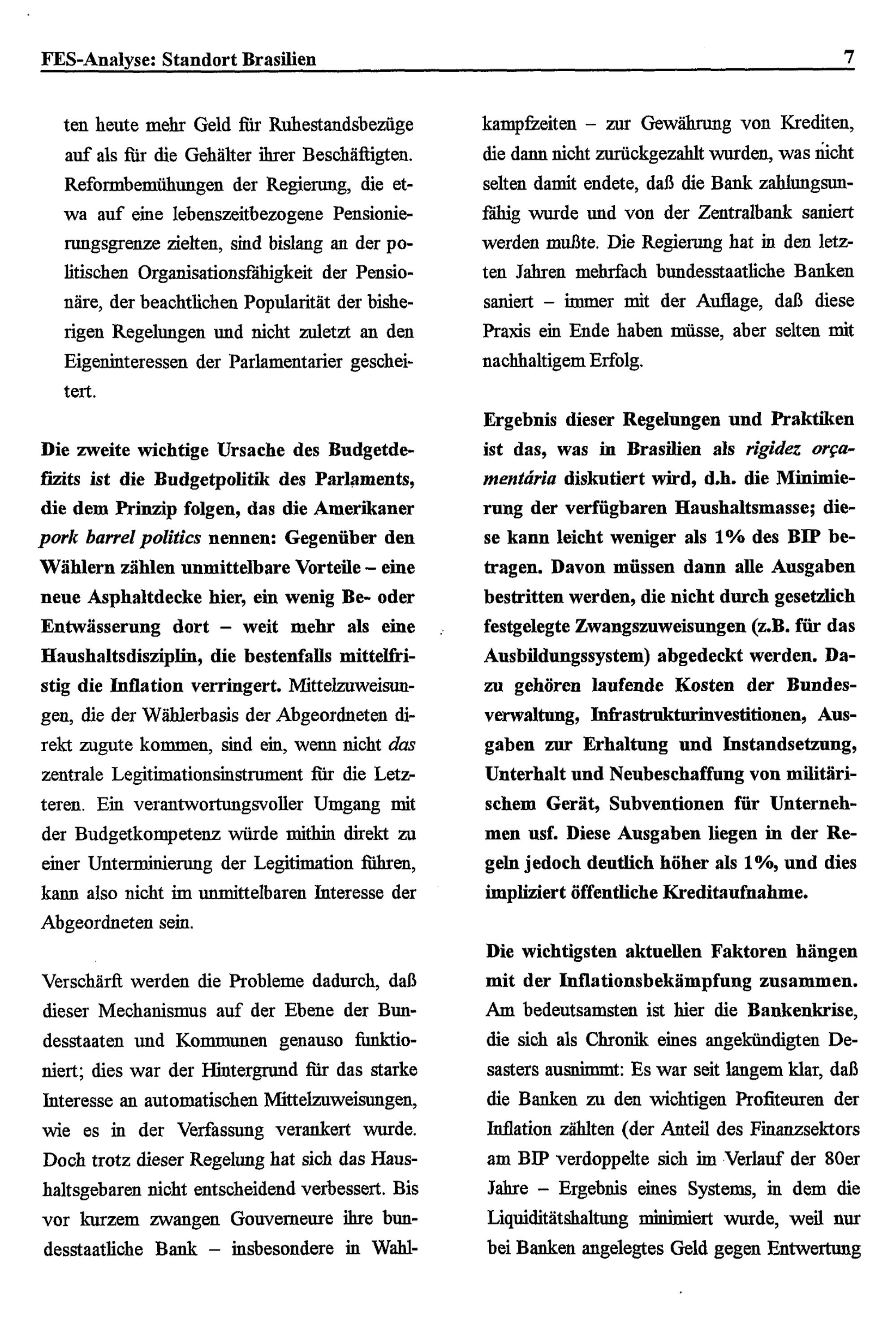 FES-Analyse: Standort Brasilien 7

ten heute mehr Geld für Ruhestandsbezüge auf als für die Gehälter ihrer Beschäftigten. Reformbemühungen der Regierung, die etwa auf eine lebenszeitbezogene Pensionierungsgrenze zielten, sind bislang an der politischen Organisationsfähigkeit der Pensionäre, der beachtlichen Popularität der bisherigen Regelungen und nicht zuletzt an den Eigeninteressen der Parlamentarier gescheitert.

Die zweite wichtige Ursache des Budgetdefizits ist die Budgetpolitik des Parlaments, die dem Prinzip folgen, das die Amerikaner pork barrel politics nennen: Gegenüber den Wählern zählen unmittelbare Vorteile – eine neue Asphaltdecke hier, ein wenig Be- oder Entwässerung dort – weit mehr als eine Haushaltsdisziplin, die bestenfalls mittelfristig die Inflation verringert. Mittelzuweisungen, die der Wählerbasis der Abgeordneten direkt zugute kommen, sind ein, wenn nicht das zentrale Legitimationsinstrument für die Letzteren. Ein verantwortungsvoller Umgang mit der Budgetkompetenz würde mithin direkt zu einer Unterminierung der Legitimation führen, kann also nicht im unmittelbaren Interesse der Abgeordneten sein.

Verschärft werden die Probleme dadurch, daß dieser Mechanismus auf der Ebene der Bundesstaaten und Kommunen genauso funktioniert; dies war der Hintergrund für das starke Interesse an automatischen Mittelzuweisungen, wie es in der Verfassung verankert wurde. Doch trotz dieser Regelung hat sich das Haushaltsgebaren nicht entscheidend verbessert. Bis vor kurzem zwangen Gouverneure ihre bundesstaatliche Bank – insbesondere in Wahlkampfzeiten – zur Gewährung von Krediten, die dann nicht zurückgezahlt wurden, was nicht selten damit endete, daß die Bank zahlungsunfähig wurde und von der Zentralbank saniert werden mußte. Die Regierung hat in den letzten Jahren mehrfach bundesstaatliche Banken saniert – immer mit der Auflage, daß diese Praxis ein Ende haben müsse, aber selten mit nachhaltigem Erfolg.

Ergebnis dieser Regelungen und Praktiken ist das, was in Brasilien als rigidez orçamentária diskutiert wird, d.h. die Minimierung der verfügbaren Haushaltsmasse; diese kann leicht weniger als 1% des BIP betragen. Davon müssen dann alle Ausgaben bestritten werden, die nicht durch gesetzlich festgelegte Zwangszuweisungen (z.B. für das Ausbildungssystem) abgedeckt werden. Dazu gehören laufende Kosten der Bundesverwaltung, Infrastrukturinvestitionen, Ausgaben zur Erhaltung und Instandsetzung, Unterhalt und Neubeschaffung von militärischem Gerät, Subventionen für Unternehmen usf. Diese Ausgaben liegen in der Regeln jedoch deutlich höher als 1%, und dies impliziert öffentliche Kreditaufnahme.

Die wichtigsten aktuellen Faktoren hängen mit der Inflationsbekämpfung zusammen. Am bedeutsamsten ist hier die Bankenkrise, die sich als Chronik eines angekündigten Desasters ausnimmt: Es war seit langem klar, daß die Banken zu den wichtigen Profiteuren der Inflation zählten (der Anteil des Finanzsektors am BIP verdoppelte sich im Verlauf der 80er Jahre – Ergebnis eines Systems, in dem die Liquiditätshaltung minimiert wurde, weil nur bei Banken angelegtes Geld gegen Entwertung